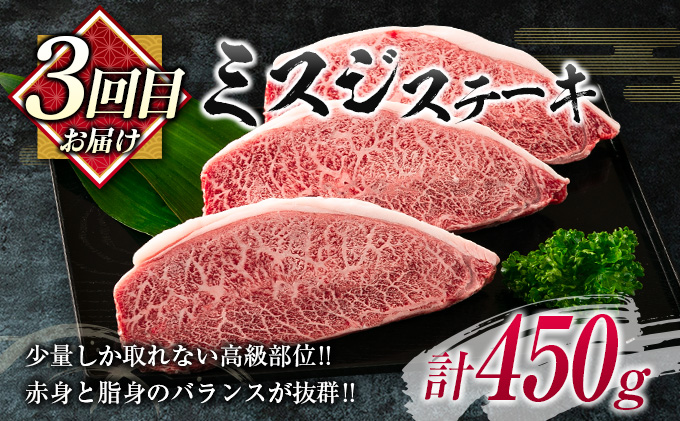 3回目
お届け

ミスジステーキ

少量しか取れない高級部位!!
赤身と脂身のバランスが抜群!!

計450g